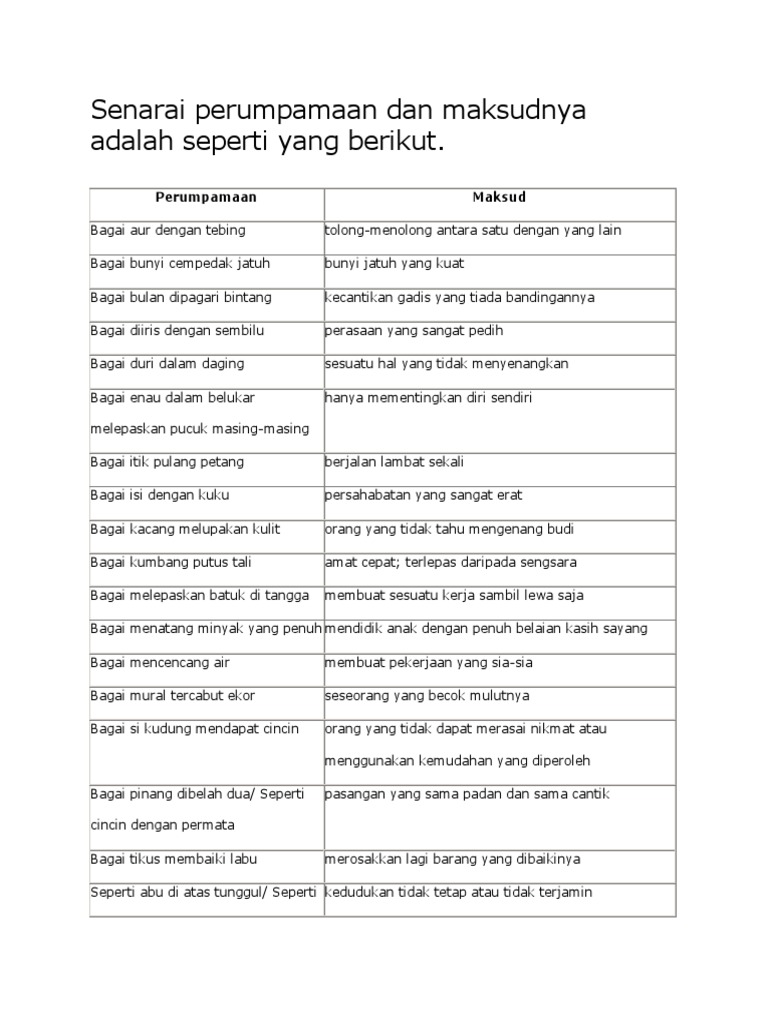 Senarai perumpamaan dan maksudnya adalah seperti yang berikut.

| Perumpamaan | Maksud |
|---|---|
| Bagai aur dengan tebing | tolong-menolong antara satu dengan yang lain |
| Bagai bunyi cempedak jatuh | bunyi jatuh yang kuat |
| Bagai bulan dipagari bintang | kecantikan gadis yang tiada bandingannya |
| Bagai diiris dengan sembilu | perasaan yang sangat pedih |
| Bagai duri dalam daging | sesuatu hal yang tidak menyenangkan |
| Bagai enau dalam belukar melepaskan pucuk masing-masing | hanya mementingkan diri sendiri |
| Bagai itik pulang petang | berjalan lambat sekali |
| Bagai isi dengan kuku | persahabatan yang sangat erat |
| Bagai kacang melupakan kulit | orang yang tidak tahu mengenang budi |
| Bagai kumbang putus tali | amat cepat; terlepas daripada sengsara |
| Bagai melepaskan batuk di tangga | membuat sesuatu kerja sambil lewa saja |
| Bagai menatang minyak yang penuh | mendidik anak dengan penuh belaian kasih sayang |
| Bagai mencencang air | membuat pekerjaan yang sia-sia |
| Bagai mural tercabut ekor | seseorang yang becok mulutnya |
| Bagai si kudung mendapat cincin | orang yang tidak dapat merasai nikmat atau menggunakan kemudahan yang diperoleh |
| Bagai pinang dibelah dua/ Seperti cincin dengan permata | pasangan yang sama padan dan sama cantik |
| Bagai tikus membaiki labu | merosakkan lagi barang yang dibaikinya |
| Seperti abu di atas tunggul/ Seperti | kedudukan tidak tetap atau tidak terjamin |